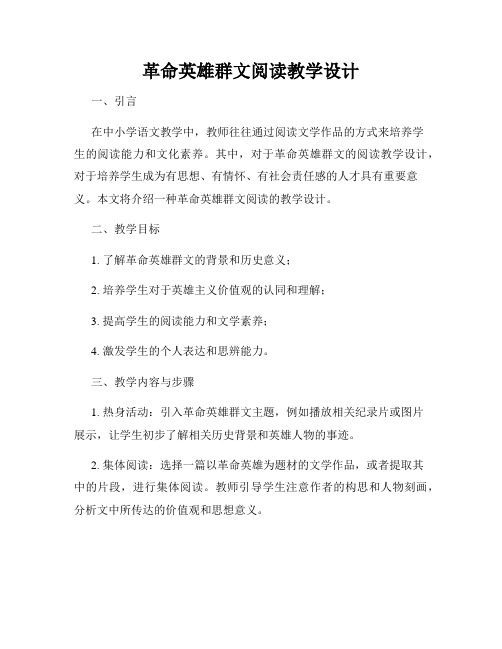 革命英雄群文阅读教学设计

一、引言

在中小学语文教学中，教师往往通过阅读文学作品的方式来培养学生的阅读能力和文化素养。其中，对于革命英雄群文的阅读教学设计，对于培养学生成为有思想、有情怀、有社会责任感的人才具有重要意义。本文将介绍一种革命英雄群文阅读的教学设计。

二、教学目标

1. 了解革命英雄群文的背景和历史意义；

2. 培养学生对于英雄主义价值观的认同和理解；

3. 提高学生的阅读能力和文学素养；

4. 激发学生的个人表达和思辨能力。

三、教学内容与步骤

1. 热身活动：引入革命英雄群文主题，例如播放相关纪录片或图片展示，让学生初步了解相关历史背景和英雄人物的事迹。

2. 集体阅读：选择一篇以革命英雄为题材的文学作品，或者提取其中的片段，进行集体阅读。教师引导学生注意作者的构思和人物刻画，分析文中所传达的价值观和思想意义。